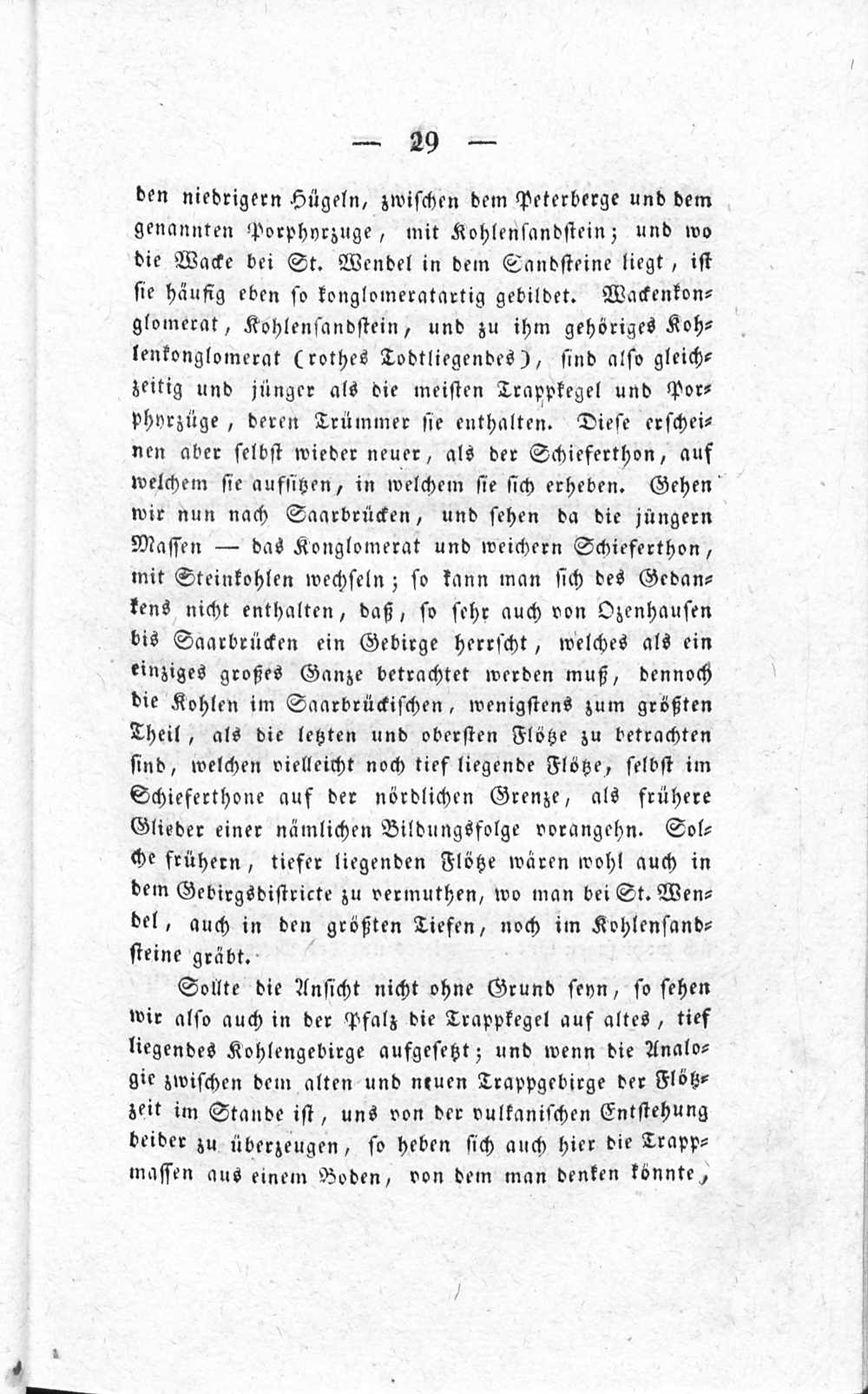 — 29 —

den niedrigern Hügeln, zwischen dem Peterberge und dem genannten Porphyrzuge, mit Kohlensandstein; und wo die Wacke bei St. Wendel in dem Sandsteine liegt, ist sie häufig eben so konglomeratartig gebildet. Wackenkonglomerat, Kohlensandstein, und zu ihm gehöriges Kohlenkonglomerat (rothes Todtliegendes), sind also gleichzeitig und jünger als die meisten Trappkegel und Porphyrzüge, deren Trümmer sie enthalten. Diese erscheinen aber selbst wieder neuer, als der Schieferthon, auf welchem sie aufsitzen, in welchem sie sich erheben. Gehen wir nun nach Saarbrücken, und sehen da die jüngern Massen — das Konglomerat und weichern Schieferthon, mit Steinkohlen wechseln; so kann man sich des Gedankens nicht enthalten, daß, so sehr auch von Ozenhausen bis Saarbrücken ein Gebirge herrscht, welches als ein einziges großes Ganze betrachtet werden muß, dennoch die Kohlen im Saarbrückischen, wenigstens zum größten Theil, als die letzten und obersten Flötze zu betrachten sind, welchen vielleicht noch tief liegende Flötze, selbst im Schieferthone auf der nördlichen Grenze, als frühere Glieder einer nämlichen Bildungsfolge vorangehn. Solche frühern, tiefer liegenden Flötze wären wohl auch in dem Gebirgsdistricte zu vermuthen, wo man bei St. Wendel, auch in den größten Tiefen, noch im Kohlensandsteine gräbt.

Sollte die Ansicht nicht ohne Grund seyn, so sehen wir also auch in der Pfalz die Trappkegel auf altes, tief liegendes Kohlengebirge aufgesetzt; und wenn die Analogie zwischen dem alten und neuen Trappgebirge der Flötzzeit im Stande ist, uns von der vulkanischen Entstehung beider zu überzeugen, so heben sich auch hier die Trappmassen aus einem Boden, von dem man denken könnte,